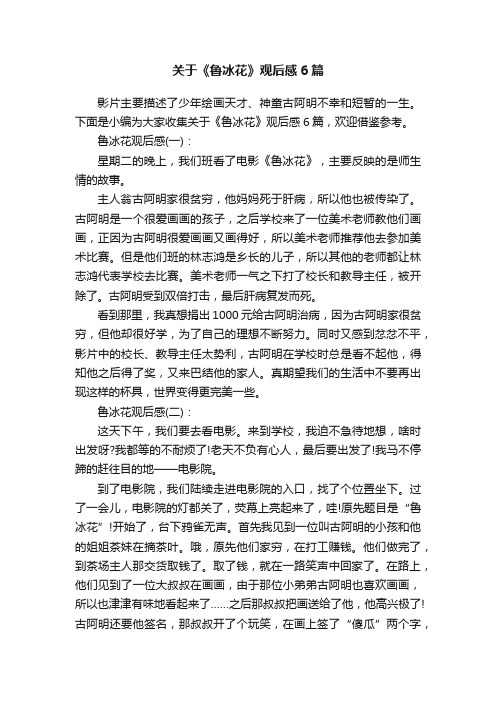 关于《鲁冰花》观后感6篇

影片主要描述了少年绘画天才、神童古阿明不幸和短暂的一生。下面是小编为大家收集关于《鲁冰花》观后感6篇，欢迎借鉴参考。

鲁冰花观后感(一)：

星期二的晚上，我们班看了电影《鲁冰花》，主要反映的是师生情的故事。

主人翁古阿明家很贫穷，他妈妈死于肝病，所以他也被传染了。古阿明是一个很爱画画的孩子，之后学校来了一位美术老师教他们画画，正因为古阿明很爱画画又画得好，所以美术老师推荐他去参加美术比赛。但是他们班的林志鸿是乡长的儿子，所以其他的老师都让林志鸿代表学校去比赛。美术老师一气之下打了校长和教导主任，被开除了。古阿明受到双倍打击，最后肝病复发而死。

看到那里，我真想捐出1000元给古阿明治病，因为古阿明家很贫穷，但他却很好学，为了自己的理想不断努力。同时又感到忿忿不平，影片中的校长、教导主任太势利，古阿明在学校时总是看不起他，得知他之后得了奖，又来巴结他的家人。真期望我们的生活中不要再出现这样的杯具，世界变得更完美一些。

鲁冰花观后感(二)：

这天下午，我们要去看电影。来到学校，我迫不急待地想，啥时出发呀?我都等的不耐烦了!老天不负有心人，最后要出发了!我马不停蹄的赶往目的地——电影院。

到了电影院，我们陆续走进电影院的入口，找了个位置坐下。过了一会儿，电影院的灯都关了，荧幕上亮起来了，哇!原先题目是“鲁冰花”!开始了，台下鸦雀无声。首先我见到一位叫古阿明的小孩和他的姐姐茶妹在摘茶叶。哦，原先他们家穷，在打工赚钱。他们做完了，到茶场主人那交货取钱了。取了钱，就在一路笑声中回家了。在路上，他们见到了一位大叔叔在画画，由于那位小弟弟古阿明也喜欢画画，所以也津津有味地看起来了……之后那叔叔把画送给了他，他高兴极了!古阿明还要他签名，那叔叔开了个玩笑，在画上签了“傻瓜”两个字，